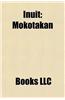 Inuit: Mokotakan

Books LLC